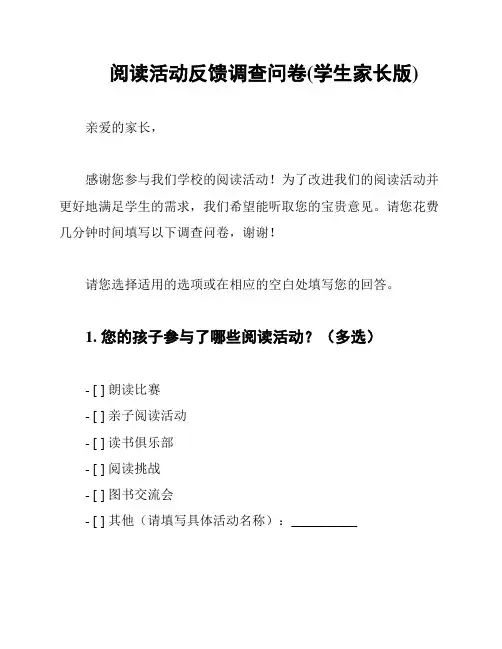 阅读活动反馈调查问卷(学生家长版)

亲爱的家长，

感谢您参与我们学校的阅读活动！为了改进我们的阅读活动并更好地满足学生的需求，我们希望能听取您的宝贵意见。请您花费几分钟时间填写以下调查问卷，谢谢！

请您选择适用的选项或在相应的空白处填写您的回答。

1. 您的孩子参与了哪些阅读活动？（多选）

- [ ] 朗读比赛
- [ ] 亲子阅读活动
- [ ] 读书俱乐部
- [ ] 阅读挑战
- [ ] 图书交流会
- [ ] 其他（请填写具体活动名称）：__________